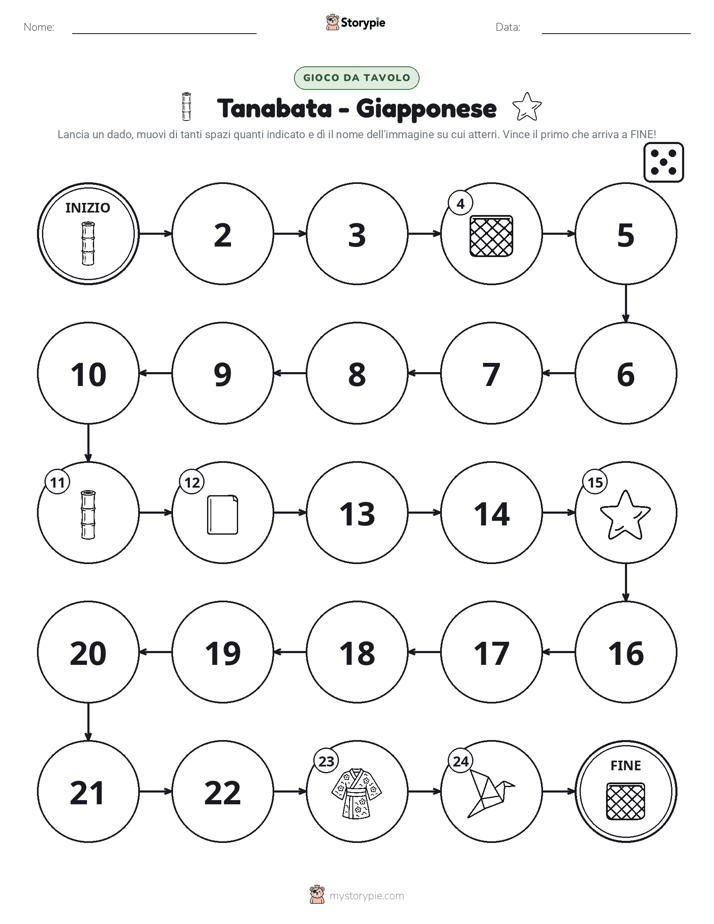 Nome: ____ Storypie Data: ____

GIOCO DA TAVOLO

Tanabata - Giapponese

Lancia un dado, muovi di tanti spazi quanti indicato e dì il nome dell'immagine su cui atterri. Vince il primo che arriva a FINE!

INIZIO

2

3

4

5

6

7

8

9

10

11

12

13

14

15

16

17

18

19

20

21

22

23

24

FINE

mystorypie.com